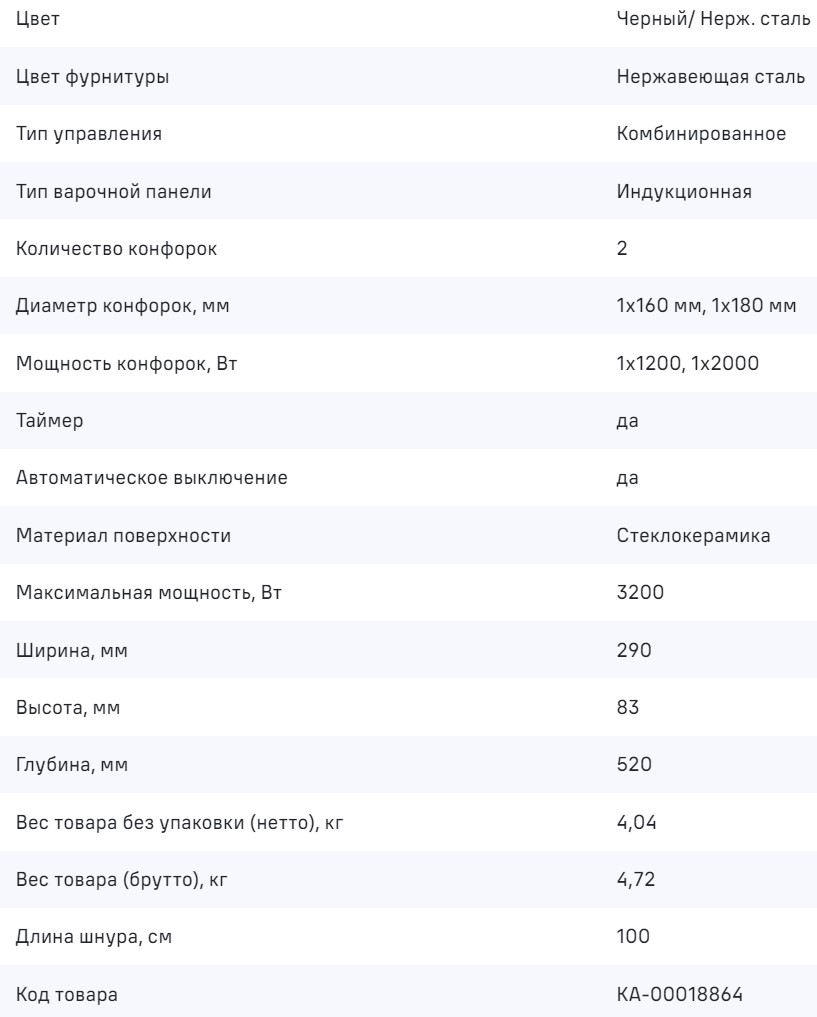 | | |
|---|---|
| Цвет | Черный/ Нерж. сталь |
| Цвет фурнитуры | Нержавеющая сталь |
| Тип управления | Комбинированное |
| Тип варочной панели | Индукционная |
| Количество конфорок | 2 |
| Диаметр конфорок, мм | 1x160 мм, 1x180 мм |
| Мощность конфорок, Вт | 1x1200, 1x2000 |
| Таймер | да |
| Автоматическое выключение | да |
| Материал поверхности | Стеклокерамика |
| Максимальная мощность, Вт | 3200 |
| Ширина, мм | 290 |
| Высота, мм | 83 |
| Глубина, мм | 520 |
| Вес товара без упаковки (нетто), кг | 4,04 |
| Вес товара (брутто), кг | 4,72 |
| Длина шнура, см | 100 |
| Код товара | КА-00018864 |